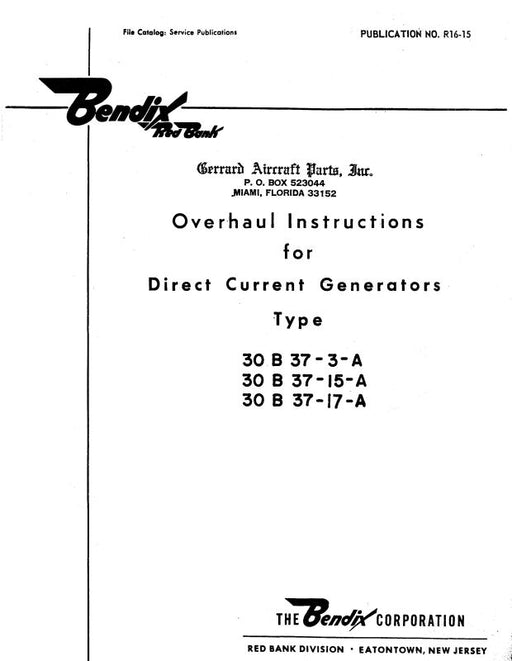 File Catalog: Service Publications

PUBLICATION NO. R16-15

Bendix Red Bank

Gerrard Aircraft Parts, Inc.
P. O. BOX 523044
MIAMI, FLORIDA 33152

Overhaul Instructions
for
Direct Current Generators
Type

30 B 37-3-A
30 B 37-15-A
30 B 37-17-A

THE Bendix CORPORATION

RED BANK DIVISION · EATONTOWN, NEW JERSEY